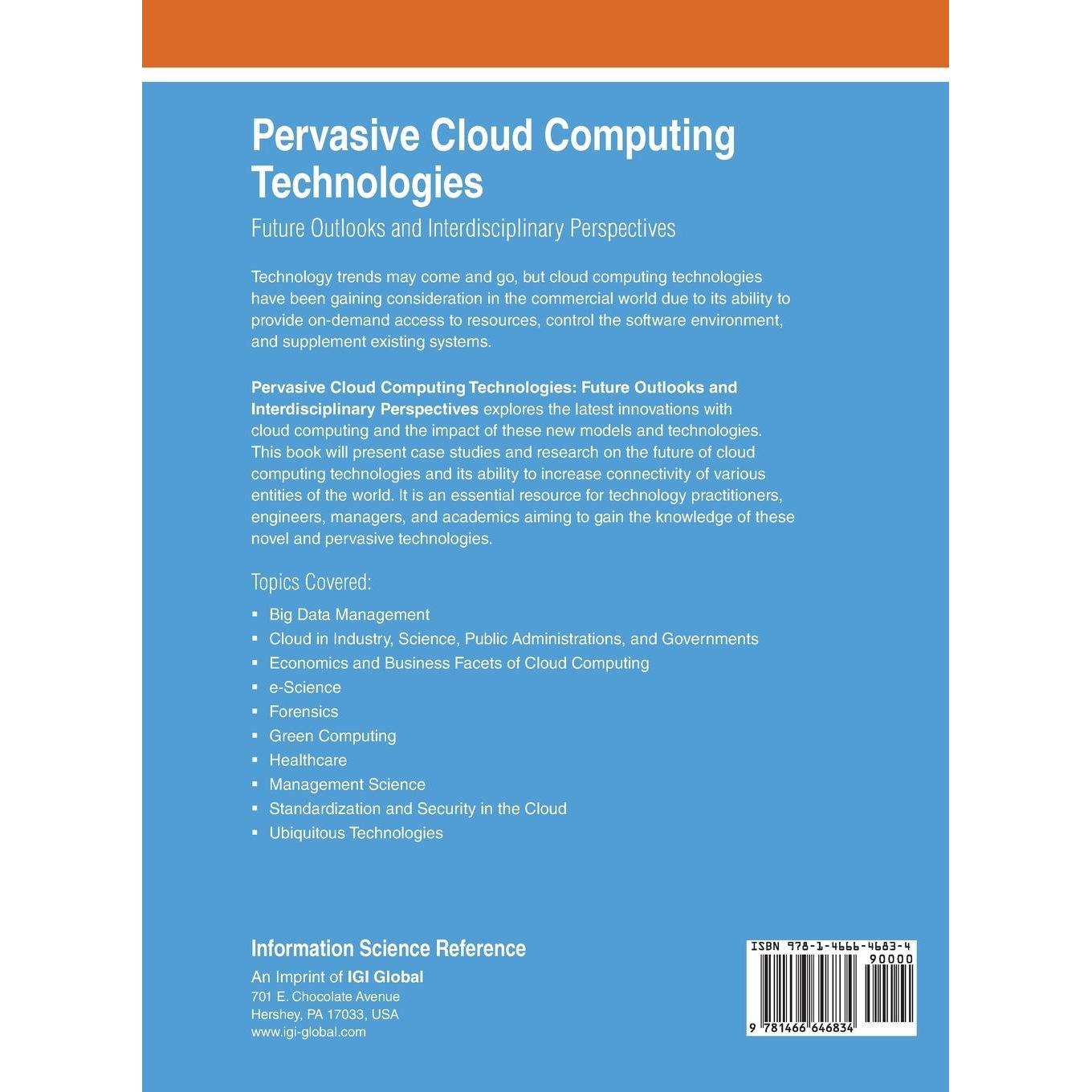 Pervasive Cloud Computing Technologies

Future Outlooks and Interdisciplinary Perspectives

Technology trends may come and go, but cloud computing technologies have been gaining consideration in the commercial world due to its ability to provide on-demand access to resources, control the software environment, and supplement existing systems.

Pervasive Cloud Computing Technologies: Future Outlooks and Interdisciplinary Perspectives explores the latest innovations with cloud computing and the impact of these new models and technologies. This book will present case studies and research on the future of cloud computing technologies and its ability to increase connectivity of various entities of the world. It is an essential resource for technology practitioners, engineers, managers, and academics aiming to gain the knowledge of these novel and pervasive technologies.

Topics Covered:

• Big Data Management
• Cloud in Industry, Science, Public Administrations, and Governments
• Economics and Business Facets of Cloud Computing
• e-Science
• Forensics
• Green Computing
• Healthcare
• Management Science
• Standardization and Security in the Cloud
• Ubiquitous Technologies

Information Science Reference
An Imprint of IGI Global
701 E. Chocolate Avenue
Hershey, PA 17033, USA
www.igi-global.com

ISBN 978-1-4666-4683-4
90000
9 781466 646834